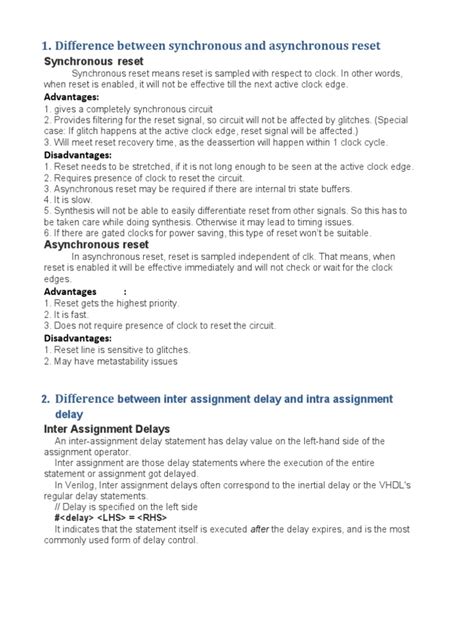 1. Difference between synchronous and asynchronous reset

Synchronous reset

Synchronous reset means reset is sampled with respect to clock. In other words, when reset is enabled, it will not be effective till the next active clock edge.

Advantages:

1. gives a completely synchronous circuit
2. Provides filtering for the reset signal, so circuit will not be affected by glitches. (Special case: If glitch happens at the active clock edge, reset signal will be affected.)
3. Will meet reset recovery time, as the deassertion will happen within 1 clock cycle.

Disadvantages:

1. Reset needs to be stretched, if it is not long enough to be seen at the active clock edge.
2. Requires presence of clock to reset the circuit.
3. Asynchronous reset may be required if there are internal tri state buffers.
4. It is slow.
5. Synthesis will not be able to easily differentiate reset from other signals. So this has to be taken care while doing synthesis. Otherwise it may lead to timing issues.
6. If there are gated clocks for power saving, this type of reset won't be suitable.

Asynchronous reset

In asynchronous reset, reset is sampled independent of clk. That means, when reset is enabled it will be effective immediately and will not check or wait for the clock edges.

Advantages :

1. Reset gets the highest priority.
2. It is fast.
3. Does not require presence of clock to reset the circuit.

Disadvantages:

1. Reset line is sensitive to glitches.
2. May have metastability issues

2. Difference between inter assignment delay and intra assignment delay

Inter Assignment Delays

An inter-assignment delay statement has delay value on the left-hand side of the assignment operator.

Inter assignment are those delay statements where the execution of the entire statement or assignment got delayed.

In Verilog, Inter assignment delays often correspond to the inertial delay or the VHDL's regular delay statements.

// Delay is specified on the left side
#<delay> <LHS> = <RHS>

It indicates that the statement itself is executed after the delay expires, and is the most commonly used form of delay control.